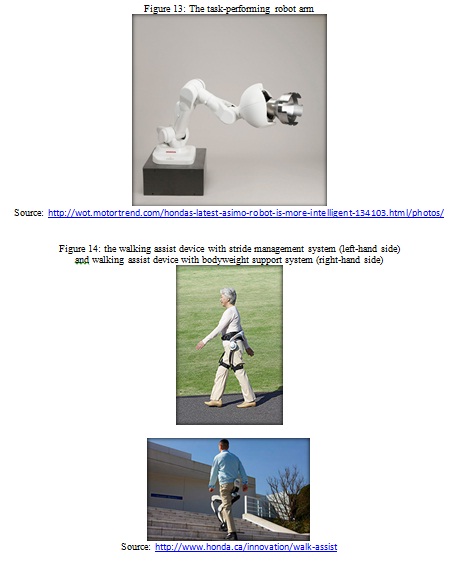 Figure 13: The task-performing robot arm

Source: http://wot.motortrend.com/hondas-latest-asimo-robot-is-more-intelligent-134103.html/photos/

Figure 14: the walking assist device with stride management system (left-hand side) and walking assist device with bodyweight support system (right-hand side)

Source: http://www.honda.ca/innovation/walk-assist